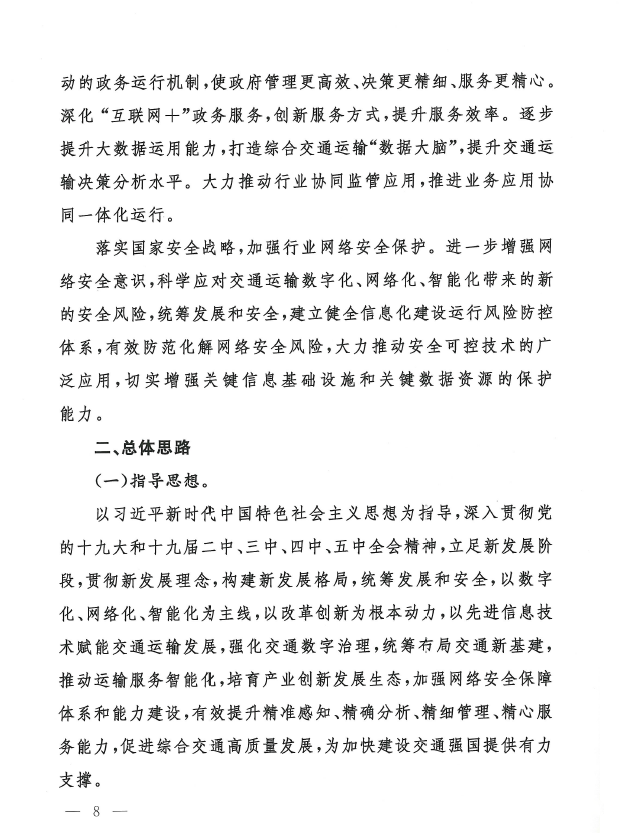 动的政务运行机制，使政府管理更高效、决策更精细、服务更精心。深化“互联网+”政务服务，创新服务方式，提升服务效率。逐步提升大数据运用能力，打造综合交通运输“数据大脑”，提升交通运输决策分析水平。大力推动行业协同监管应用，推进业务应用协同一体化运行。

落实国家安全战略，加强行业网络安全保护。进一步增强网络安全意识，科学应对交通运输数字化、网络化、智能化带来的新的安全风险，统筹发展和安全，建立健全信息化建设运行风险防控体系，有效防范化解网络安全风险，大力推动安全可控技术的广泛应用，切实增强关键信息基础设施和关键数据资源的保护能力。

二、总体思路

（一）指导思想。

以习近平新时代中国特色社会主义思想为指导，深入贯彻党的十九大和十九届二中、三中、四中、五中全会精神，立足新发展阶段，贯彻新发展理念，构建新发展格局，统筹发展和安全，以数字化、网络化、智能化为主线，以改革创新为根本动力，以先进信息技术赋能交通运输发展，强化交通数字治理，统筹布局交通新基建，推动运输服务智能化，培育产业创新发展生态，加强网络安全保障体系和能力建设，有效提升精准感知、精确分析、精细管理、精心服务能力，促进综合交通高质量发展，为加快建设交通强国提供有力支撑。

— 8 —